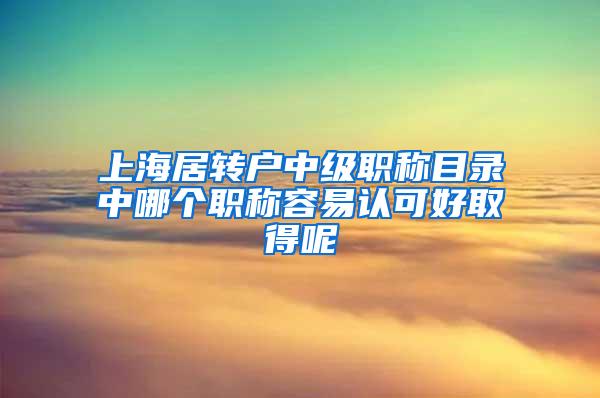 上海居转户中级职称目录中哪个职称容易认可好取得呢